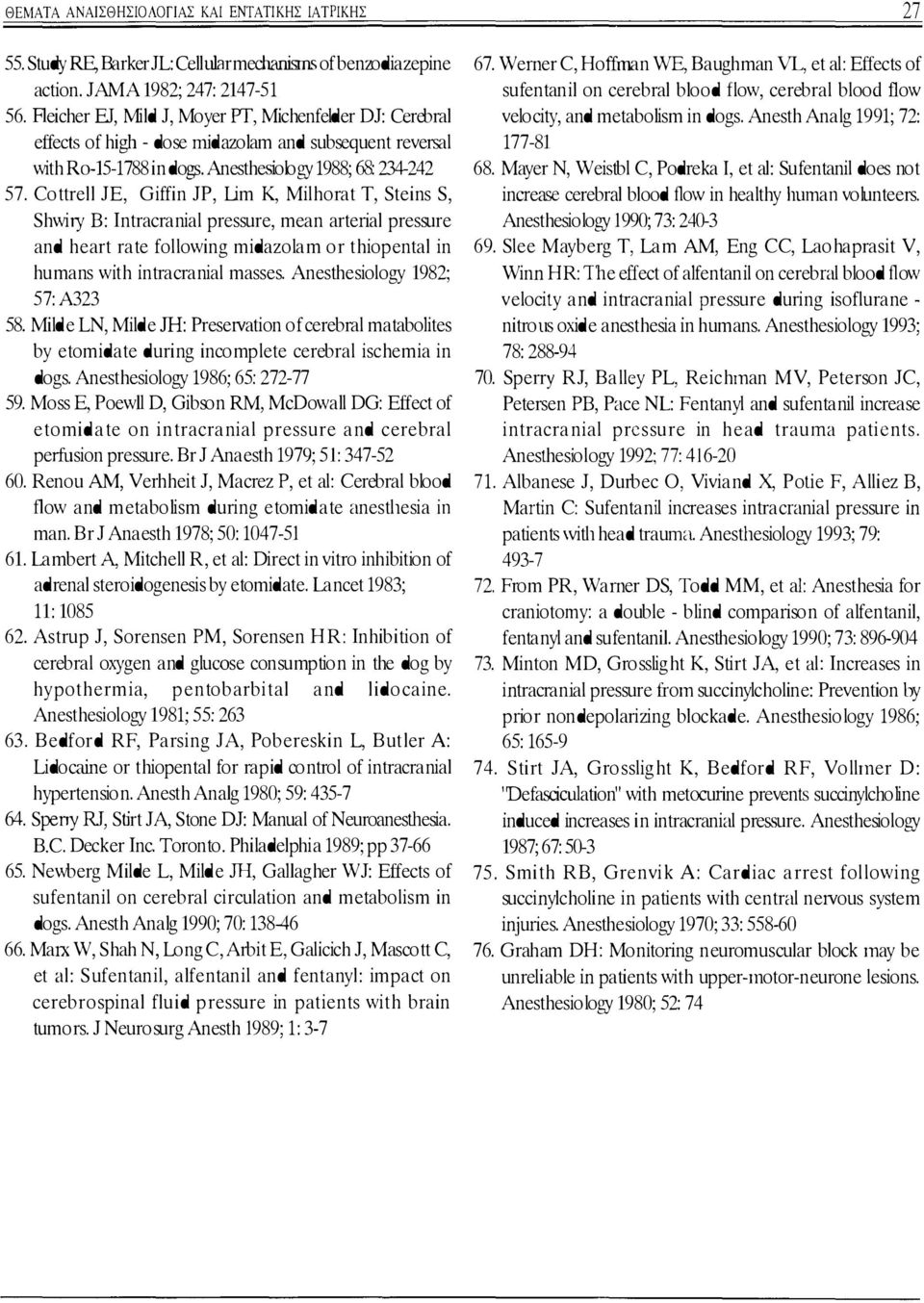 ΘΕΜΑΤΑ ΑΝΑΙΣΘΗΣΙΟΛΟΓΙΑΣ ΚΑΙ ΕΝΤΑΤΙΚΗΣ ΙΑΤΡΙΚΗΣ 27

55. Study RE, Barker JL: Cellular mechanisms of benzodiazepine action. JAMA 1982; 247: 2147-51
56. Fleicher EJ, Mild J, Moyer PT, Michenfelder DJ: Cerebral effects of high - dose midazolam and subsequent reversal with Ro-15-1788 in dogs. Anesthesiology 1988; 68: 234-242
57. Cottrell JE, Giffin JP, Lim K, Milhorat T, Steins S, Shwiry B: Intracranial pressure, mean arterial pressure and heart rate following midazolam or thiopental in humans with intracranial masses. Anesthesiology 1982; 57: A323
58. Milde LN, Milde JH: Preservation of cerebral matabolites by etomidate during incomplete cerebral ischemia in dogs. Anesthesiology 1986; 65: 272-77
59. Moss E, Poewll D, Gibson RM, McDowall DG: Effect of etomidate on intracranial pressure and cerebral perfusion pressure. Br J Anaesth 1979; 51: 347-52
60. Renou AM, Verhheit J, Macrez P, et al: Cerebral blood flow and metabolism during etomidate anesthesia in man. Br J Anaesth 1978; 50: 1047-51
61. Lambert A, Mitchell R, et al: Direct in vitro inhibition of adrenal steroidogenesis by etomidate. Lancet 1983; 11: 1085
62. Astrup J, Sorensen PM, Sorensen HR: Inhibition of cerebral oxygen and glucose consumption in the dog by hypothermia, pentobarbital and lidocaine. Anesthesiology 1981; 55: 263
63. Bedford RF, Parsing JA, Pobereskin L, Butler A: Lidocaine or thiopental for rapid control of intracranial hypertension. Anesth Analg 1980; 59: 435-7
64. Sperry RJ, Stirt JA, Stone DJ: Manual of Neuroanesthesia. B.C. Decker Inc. Toronto. Philadelphia 1989; pp 37-66
65. Newberg Milde L, Milde JH, Gallagher WJ: Effects of sufentanil on cerebral circulation and metabolism in dogs. Anesth Analg 1990; 70: 138-46
66. Marx W, Shah N, Long C, Arbit E, Galicich J, Mascott C, et al: Sufentanil, alfentanil and fentanyl: impact on cerebrospinal fluid pressure in patients with brain tumors. J Neurosurg Anesth 1989; 1: 3-7
67. Werner C, Hoffman WE, Baughman VL, et al: Effects of sufentanil on cerebral blood flow, cerebral blood flow velocity, and metabolism in dogs. Anesth Analg 1991; 72: 177-81
68. Mayer N, Weistbl C, Podreka I, et al: Sufentanil does not increase cerebral blood flow in healthy human volunteers. Anesthesiology 1990; 73: 240-3
69. Slee Mayberg T, Lam AM, Eng CC, Laohaprasit V, Winn HR: The effect of alfentanil on cerebral blood flow velocity and intracranial pressure during isoflurane - nitrous oxide anesthesia in humans. Anesthesiology 1993; 78: 288-94
70. Sperry RJ, Balley PL, Reichman MV, Peterson JC, Petersen PB, Pace NL: Fentanyl and sufentanil increase intracranial pressure in head trauma patients. Anesthesiology 1992; 77: 416-20
71. Albanese J, Durbec O, Viviand X, Potie F, Alliez B, Martin C: Sufentanil increases intracranial pressure in patients with head trauma. Anesthesiology 1993; 79: 493-7
72. From PR, Warner DS, Todd MM, et al: Anesthesia for craniotomy: a double - blind comparison of alfentanil, fentanyl and sufentanil. Anesthesiology 1990; 73: 896-904
73. Minton MD, Grosslight K, Stirt JA, et al: Increases in intracranial pressure from succinylcholine: Prevention by prior nondepolarizing blockade. Anesthesiology 1986; 65: 165-9
74. Stirt JA, Grosslight K, Bedford RF, Vollmer D: "Defasciculation" with metocurine prevents succinylcholine induced increases in intracranial pressure. Anesthesiology 1987; 67: 50-3
75. Smith RB, Grenvik A: Cardiac arrest following succinylcholine in patients with central nervous system injuries. Anesthesiology 1970; 33: 558-60
76. Graham DH: Monitoring neuromuscular block may be unreliable in patients with upper-motor-neurone lesions. Anesthesiology 1980; 52: 74